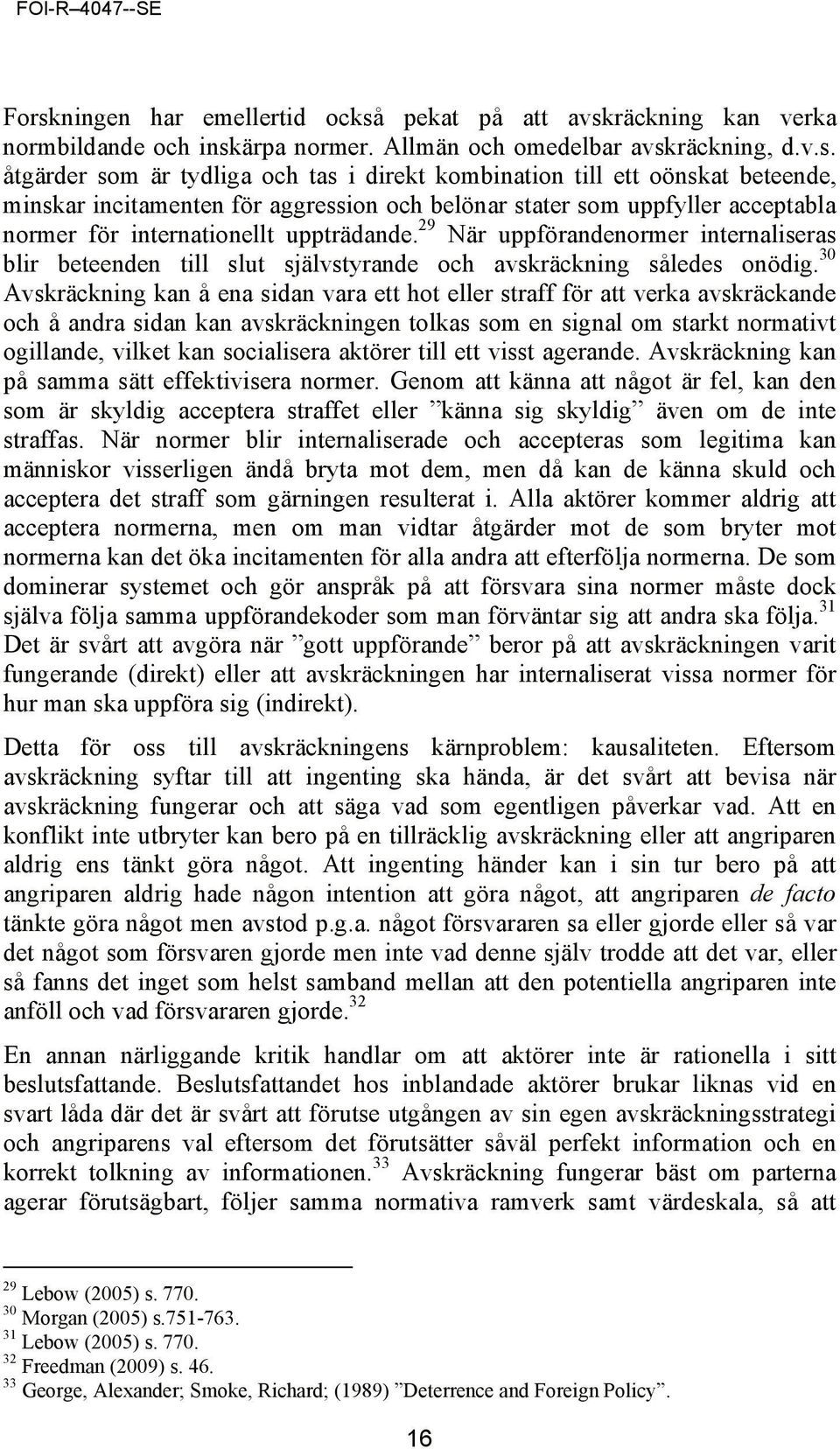 FOI-R--4047--SE

Forskningen har emellertid också pekat på att avskräckning kan verka normbildande och inskärpa normer. Allmän och omedelbar avskräckning, d.v.s. åtgärder som är tydliga och tas i direkt kombination till ett oönskat beteende, minskar incitamenten för aggression och belönar stater som uppfyller acceptabla normer för internationellt uppträdande.$^{29}$ När uppförandenormer internaliseras blir beteenden till slut självstyrande och avskräckning således onödig.$^{30}$ Avskräckning kan å ena sidan vara ett hot eller straff för att verka avskräckande och å andra sidan kan avskräckningen tolkas som en signal om starkt normativt ogillande, vilket kan socialisera aktörer till ett visst agerande. Avskräckning kan på samma sätt effektivisera normer. Genom att känna att något är fel, kan den som är skyldig acceptera straffet eller ”känna sig skyldig” även om de inte straffas. När normer blir internaliserade och accepteras som legitima kan människor visserligen ändå bryta mot dem, men då kan de känna skuld och acceptera det straff som gärningen resulterat i. Alla aktörer kommer aldrig att acceptera normerna, men om man vidtar åtgärder mot de som bryter mot normerna kan det öka incitamenten för alla andra att efterfölja normerna. De som dominerar systemet och gör anspråk på att försvara sina normer måste dock själva följa samma uppförandekoder som man förväntar sig att andra ska följa.$^{31}$ Det är svårt att avgöra när ”gott uppförande” beror på att avskräckningen varit fungerande (direkt) eller att avskräckningen har internaliserat vissa normer för hur man ska uppföra sig (indirekt).

Detta för oss till avskräckningens kärnproblem: kausaliteten. Eftersom avskräckning syftar till att ingenting ska hända, är det svårt att bevisa när avskräckning fungerar och att säga vad som egentligen påverkar vad. Att en konflikt inte utbryter kan bero på en tillräcklig avskräckning eller att angriparen aldrig ens tänkt göra något. Att ingenting händer kan i sin tur bero på att angriparen aldrig hade någon intention att göra något, att angriparen de facto tänkte göra något men avstod p.g.a. något försvararen sa eller gjorde eller så var det något som försvaren gjorde men inte vad denne själv trodde att det var, eller så fanns det inget som helst samband mellan att den potentiella angriparen inte anföll och vad försvararen gjorde.$^{32}$

En annan närliggande kritik handlar om att aktörer inte är rationella i sitt beslutsfattande. Beslutsfattandet hos inblandade aktörer brukar liknas vid en svart låda där det är svårt att förutse utgången av sin egen avskräckningsstrategi och angriparens val eftersom det förutsätter såväl perfekt information och en korrekt tolkning av informationen.$^{33}$ Avskräckning fungerar bäst om parterna agerar förutsägbart, följer samma normativa ramverk samt värdeskala, så att

$^{29}$ Lebow (2005) s. 770.
$^{30}$ Morgan (2005) s.751-763.
$^{31}$ Lebow (2005) s. 770.
$^{32}$ Freedman (2009) s. 46.
$^{33}$ George, Alexander; Smoke, Richard; (1989) ”Deterrence and Foreign Policy”.

16